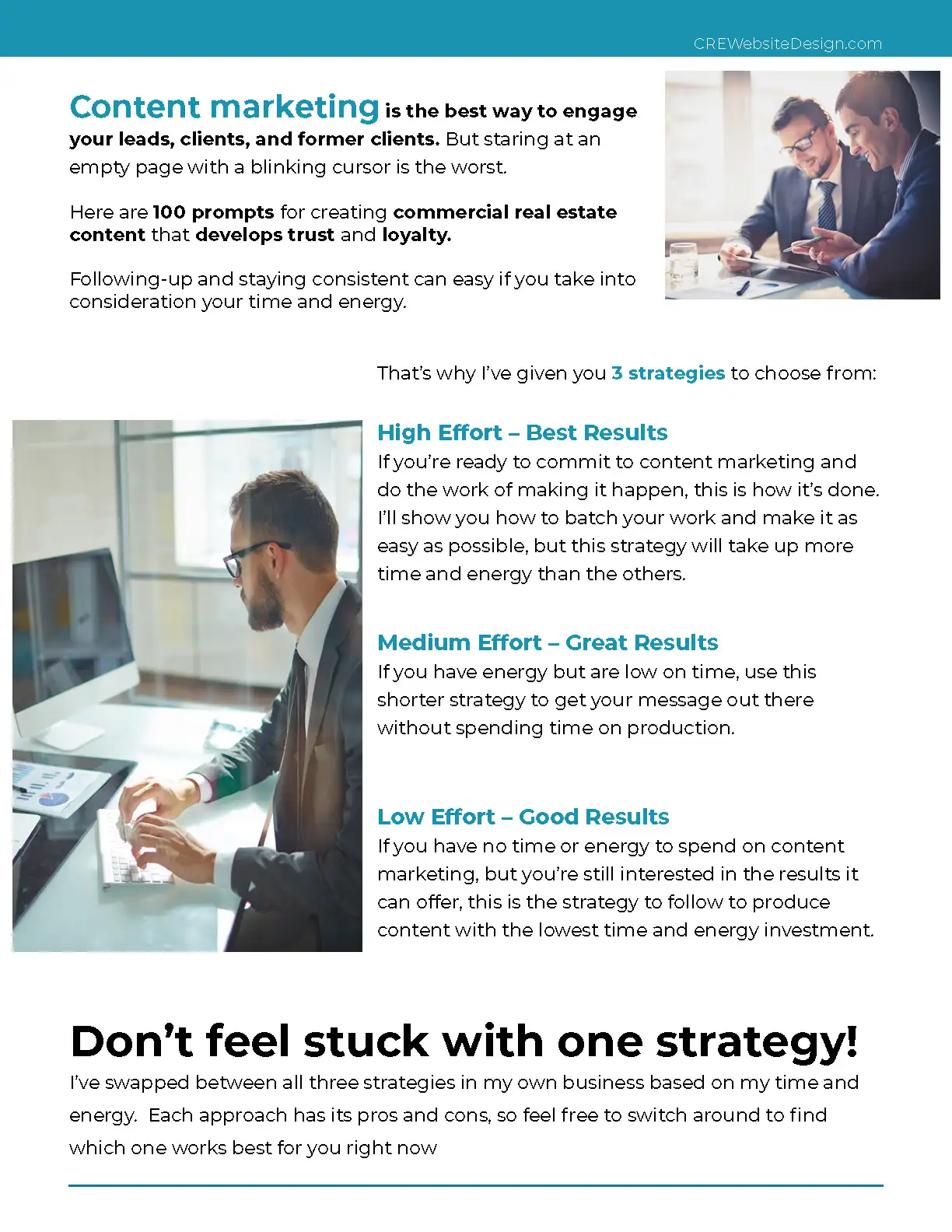 CREWebsiteDesign.com

Content marketing is the best way to engage your leads, clients, and former clients. But staring at an empty page with a blinking cursor is the worst.

Here are 100 prompts for creating commercial real estate content that develops trust and loyalty.

Following-up and staying consistent can easy if you take into consideration your time and energy.

That's why I've given you 3 strategies to choose from:

High Effort – Best Results
If you're ready to commit to content marketing and do the work of making it happen, this is how it's done. I'll show you how to batch your work and make it as easy as possible, but this strategy will take up more time and energy than the others.

Medium Effort – Great Results
If you have energy but are low on time, use this shorter strategy to get your message out there without spending time on production.

Low Effort – Good Results
If you have no time or energy to spend on content marketing, but you're still interested in the results it can offer, this is the strategy to follow to produce content with the lowest time and energy investment.

Don't feel stuck with one strategy!
I've swapped between all three strategies in my own business based on my time and energy. Each approach has its pros and cons, so feel free to switch around to find which one works best for you right now